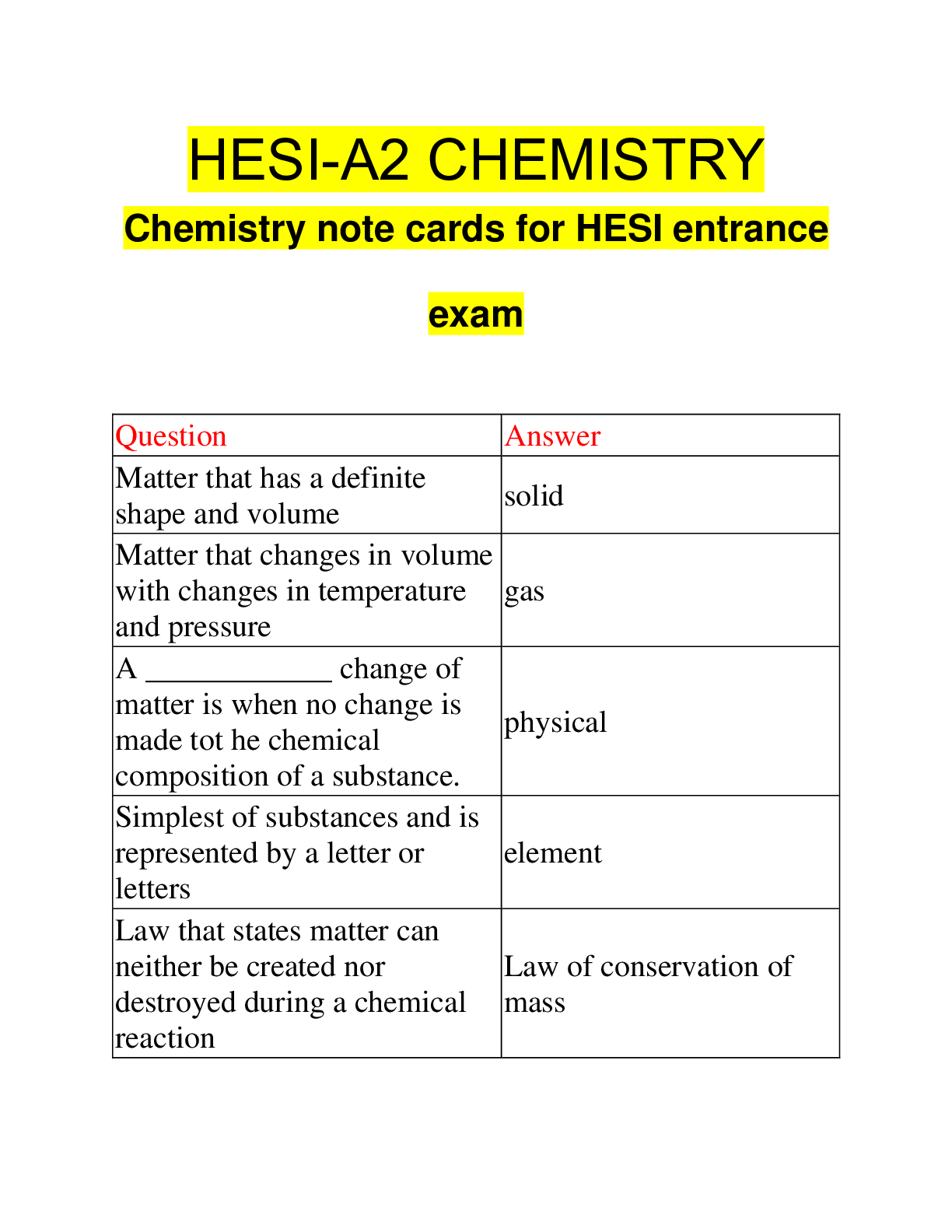 HESI-A2 CHEMISTRY

Chemistry note cards for HESI entrance exam

| Question | Answer |
|---|---|
| Matter that has a definite shape and volume | solid |
| Matter that changes in volume with changes in temperature and pressure | gas |
| A ____ change of matter is when no change is made tot he chemical composition of a substance. | physical |
| Simplest of substances and is represented by a letter or letters | element |
| Law that states matter can neither be created nor destroyed during a chemical reaction | Law of conservation of mass |